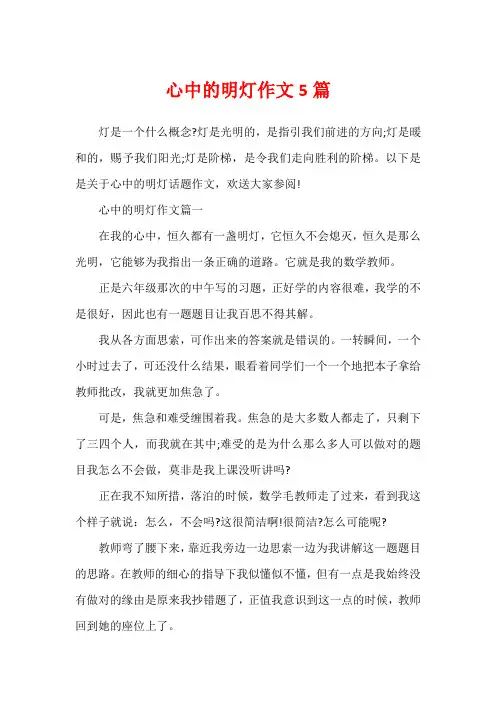 心中的明灯作文 5 篇

灯是一个什么概念?灯是光明的，是指引我们前进的方向;灯是暖和的，赐予我们阳光;灯是阶梯，是令我们走向胜利的阶梯。以下是是关于心中的明灯话题作文，欢送大家参阅!

心中的明灯作文篇一

在我的心中，恒久都有一盏明灯，它恒久不会熄灭，恒久是那么光明，它能够为我指出一条正确的道路。它就是我的数学教师。

正是六年级那次的中午写的习题，正好学的内容很难，我学的不是很好，因此也有一题题目让我百思不得其解。

我从各方面思索，可作出来的答案就是错误的。一转瞬间，一个小时过去了，可还没什么结果，眼看着同学们一个一个地把本子拿给教师批改，我就更加焦急了。

可是，焦急和难受缠围着我。焦急的是大多数人都走了，只剩下了三四个人，而我就在其中;难受的是为什么那么多人可以做对的题目我怎么不会做，莫非是我上课没听讲吗?

正在我不知所措，落泊的时候，数学毛教师走了过来，看到我这个样子就说：怎么，不会吗?这很简洁啊!很简洁?怎么可能呢?

教师弯了腰下来，靠近我旁边一边思索一边为我讲解这一题题目的思路。在教师的细心的指导下我似懂似不懂，但有一点是我始终没有做对的缘由是原来我抄错题了，正值我意识到这一点的时候，教师回到她的座位上了。